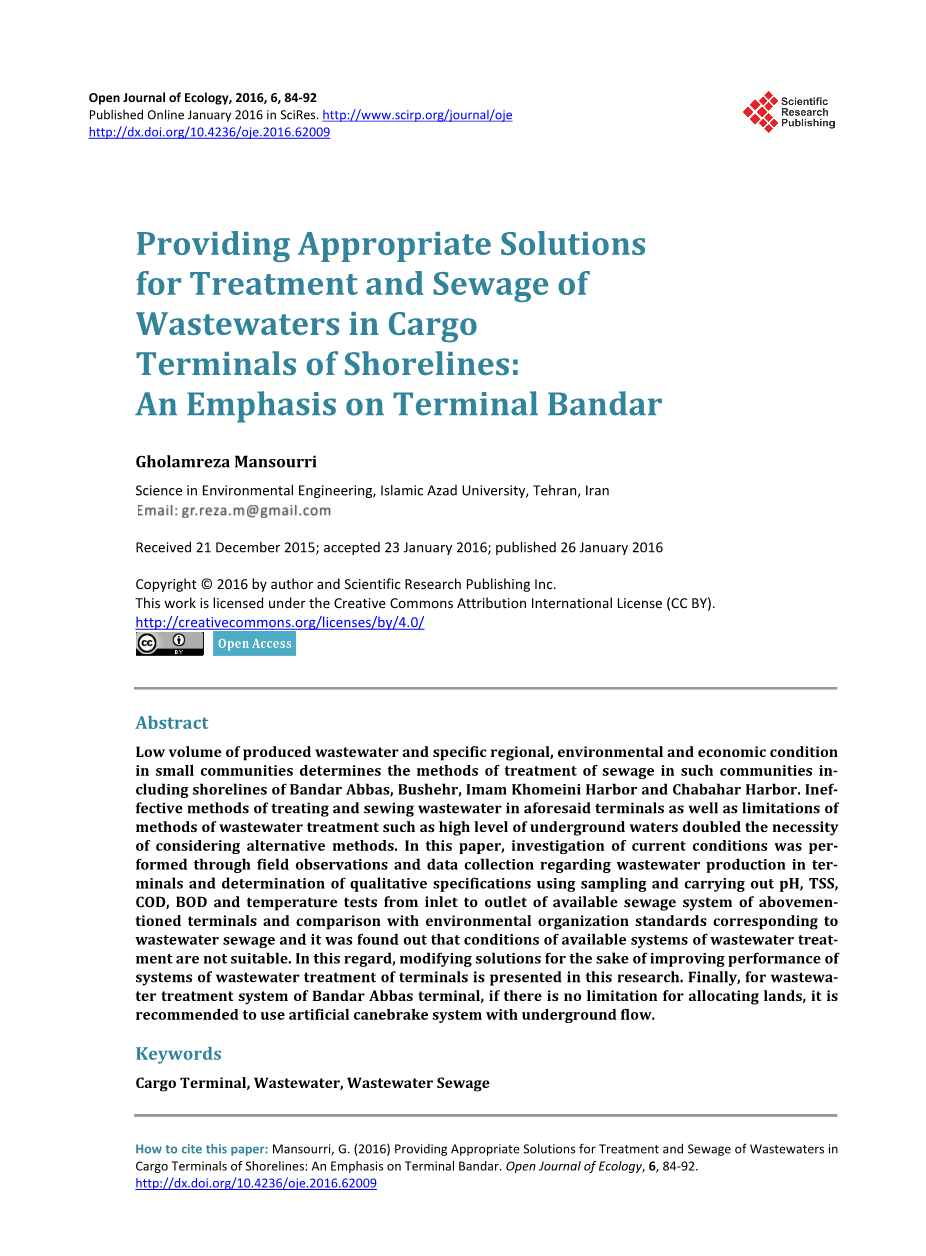 Open Journal of Ecology, 2016, 6, 84-92
Published Online January 2016 in SciRes. http://www.scirp.org/journal/oje
http://dx.doi.org/10.4236/oje.2016.62009

Scientific Research Publishing

Providing Appropriate Solutions for Treatment and Sewage of Wastewaters in Cargo Terminals of Shorelines: An Emphasis on Terminal Bandar

Gholamreza Mansourri

Science in Environmental Engineering, Islamic Azad University, Tehran, Iran
Email: gr.reza.m@gmail.com

Received 21 December 2015; accepted 23 January 2016; published 26 January 2016

Copyright © 2016 by author and Scientific Research Publishing Inc.
This work is licensed under the Creative Commons Attribution International License (CC BY).
http://creativecommons.org/licenses/by/4.0/
Open Access

Abstract

Low volume of produced wastewater and specific regional, environmental and economic condition in small communities determines the methods of treatment of sewage in such communities including shorelines of Bandar Abbas, Bushehr, Imam Khomeini Harbor and Chabahar Harbor. Ineffective methods of treating and sewing wastewater in aforesaid terminals as well as limitations of methods of wastewater treatment such as high level of underground waters doubled the necessity of considering alternative methods. In this paper, investigation of current conditions was performed through field observations and data collection regarding wastewater production in terminals and determination of qualitative specifications using sampling and carrying out pH, TSS, COD, BOD and temperature tests from inlet to outlet of available sewage system of abovementioned terminals and comparison with environmental organization standards corresponding to wastewater sewage and it was found out that conditions of available systems of wastewater treatment are not suitable. In this regard, modifying solutions for the sake of improving performance of systems of wastewater treatment of terminals is presented in this research. Finally, for wastewater treatment system of Bandar Abbas terminal, if there is no limitation for allocating lands, it is recommended to use artificial canebrake system with underground flow.

Keywords

Cargo Terminal, Wastewater, Wastewater Sewage

How to cite this paper: Mansourri, G. (2016) Providing Appropriate Solutions for Treatment and Sewage of Wastewaters in Cargo Terminals of Shorelines: An Emphasis on Terminal Bandar. Open Journal of Ecology, 6, 84-92.
http://dx.doi.org/10.4236/oje.2016.62009